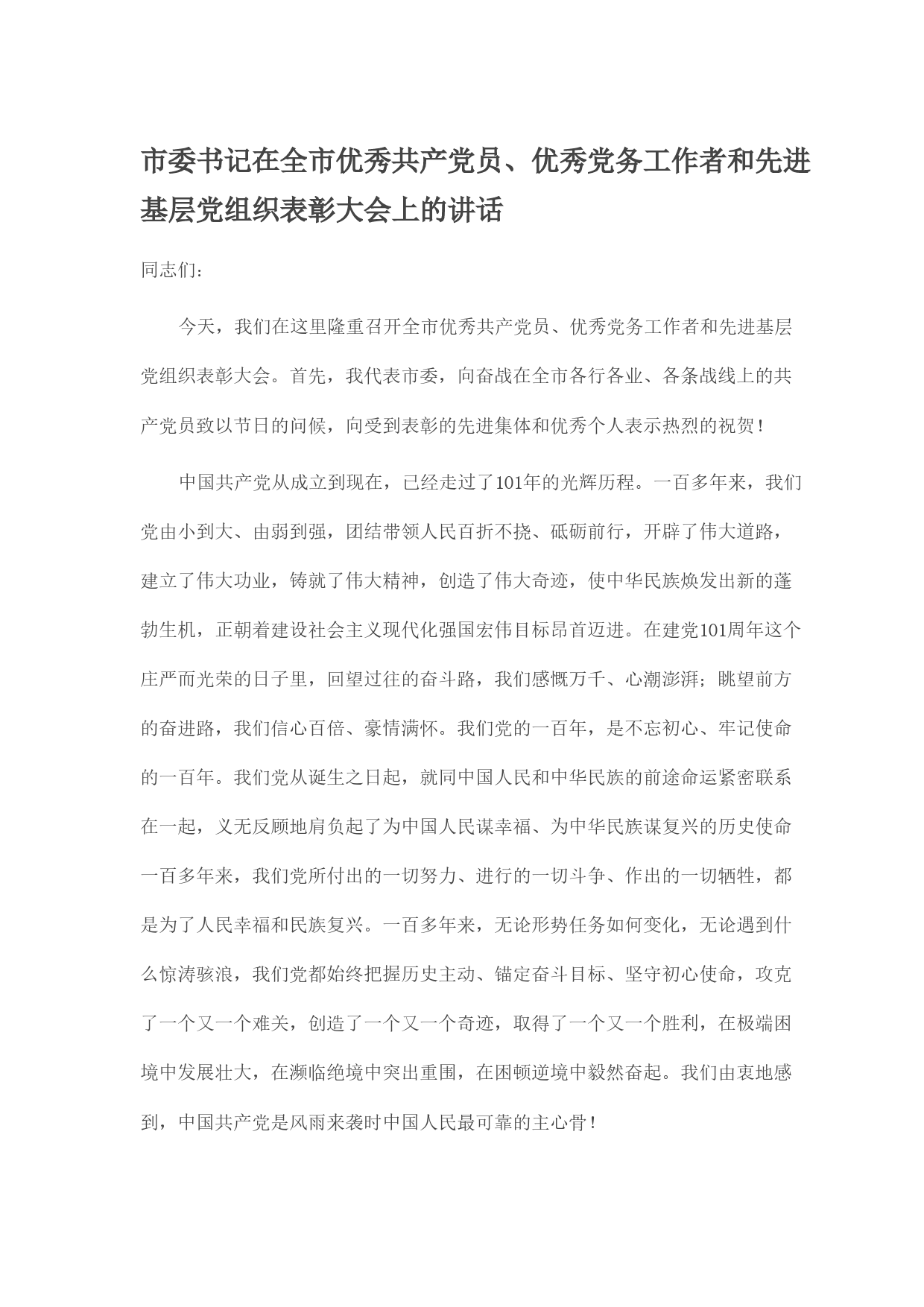 市委书记在全市优秀共产党员、优秀党务工作者和先进基层党组织表彰大会上的讲话

同志们：

今天，我们在这里隆重召开全市优秀共产党员、优秀党务工作者和先进基层党组织表彰大会。首先，我代表市委，向奋战在全市各行各业、各条战线上的共产党员致以节日的问候，向受到表彰的先进集体和优秀个人表示热烈的祝贺！

中国共产党从成立到现在，已经走过了101年的光辉历程。一百多年来，我们党由小到大、由弱到强，团结带领人民百折不挠、砥砺前行，开辟了伟大道路，建立了伟大功业，铸就了伟大精神，创造了伟大奇迹，使中华民族焕发出新的蓬勃生机，正朝着建设社会主义现代化强国宏伟目标昂首迈进。在建党101周年这个庄严而光荣的日子里，回望过往的奋斗路，我们感慨万千、心潮澎湃；眺望前方的奋进路，我们信心百倍、豪情满怀。我们党的一百年，是不忘初心、牢记使命的一百年。我们党从诞生之日起，就同中国人民和中华民族的前途命运紧密联系在一起，义无反顾地肩负起了为中国人民谋幸福、为中华民族谋复兴的历史使命一百多年来，我们党所付出的一切努力、进行的一切斗争、作出的一切牺牲，都是为了人民幸福和民族复兴。一百多年来，无论形势任务如何变化，无论遇到什么惊涛骇浪，我们党都始终把握历史主动、锚定奋斗目标、坚守初心使命，攻克了一个又一个难关，创造了一个又一个奇迹，取得了一个又一个胜利，在极端困境中发展壮大，在濒临绝境中突出重围，在困顿逆境中毅然奋起。我们由衷地感到，中国共产党是风雨来袭时中国人民最可靠的主心骨！